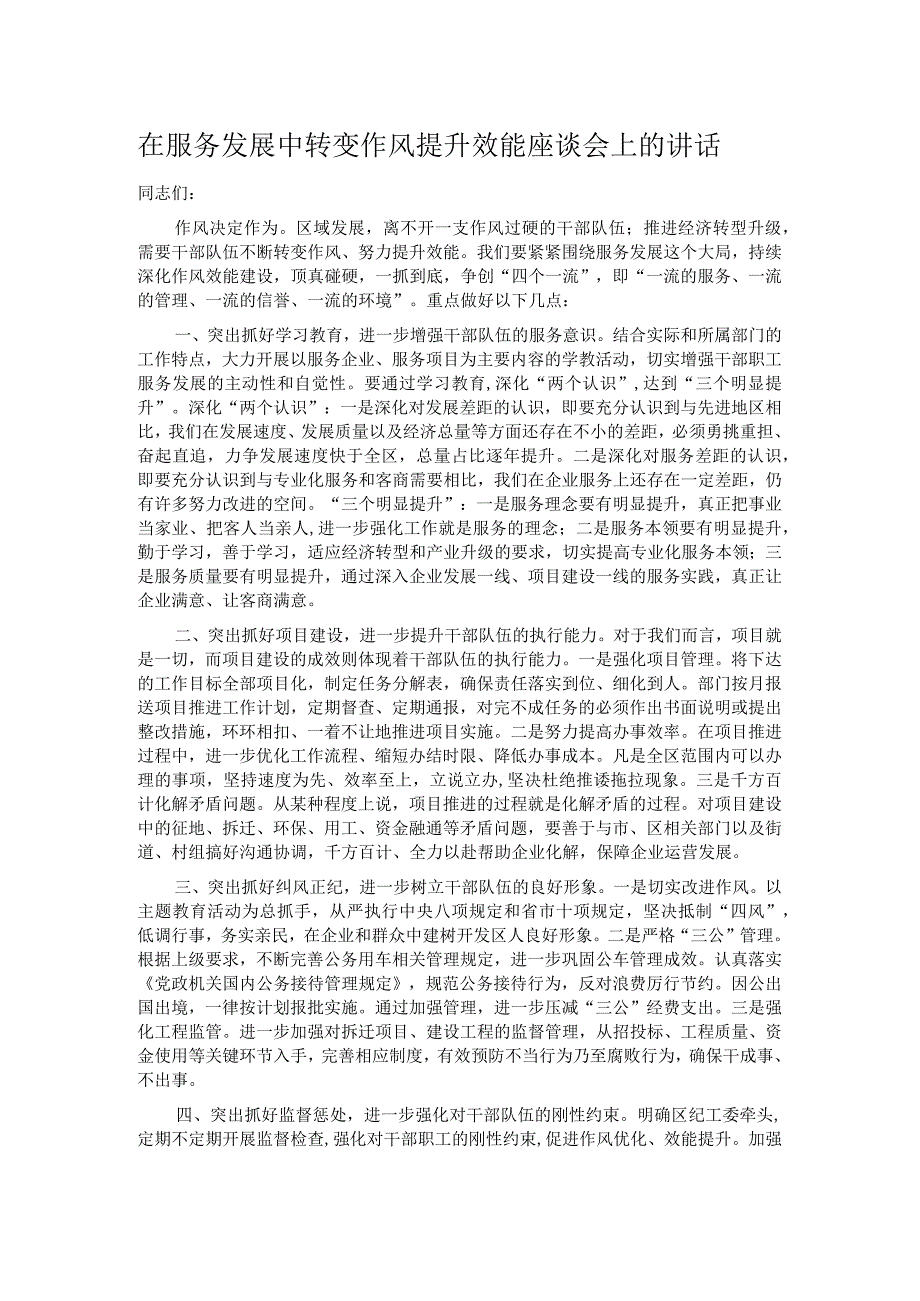 在服务发展中转变作风提升效能座谈会上的讲话

同志们：

作风决定作为。区域发展，离不开一支作风过硬的干部队伍；推进经济转型升级，需要干部队伍不断转变作风、努力提升效能。我们要紧紧围绕服务发展这个大局，持续深化作风效能建设，顶真碰硬，一抓到底，争创“四个一流”，即“一流的服务、一流的管理、一流的信誉、一流的环境”。重点做好以下几点：

一、突出抓好学习教育，进一步增强干部队伍的服务意识。结合实际和所属部门的工作特点，大力开展以服务企业、服务项目为主要内容的学教活动，切实增强干部职工服务发展的主动性和自觉性。要通过学习教育，深化“两个认识”，达到“三个明显提升”。深化“两个认识”：一是深化对发展差距的认识，即要充分认识到与先进地区相比，我们在发展速度、发展质量以及经济总量等方面还存在不小的差距，必须勇挑重担、奋起直追，力争发展速度快于全区，总量占比逐年提升。二是深化对服务差距的认识，即要充分认识到与专业化服务和客商需要相比，我们在企业服务上还存在一定差距，仍有许多努力改进的空间。“三个明显提升”：一是服务理念要有明显提升，真正把事业当家业、把客人当亲人，进一步强化工作就是服务的理念；二是服务本领要有明显提升，勤于学习，善于学习，适应经济转型和产业升级的要求，切实提高专业化服务本领；三是服务质量要有明显提升，通过深入企业发展一线、项目建设一线的服务实践，真正让企业满意、让客商满意。

二、突出抓好项目建设，进一步提升干部队伍的执行能力。对于我们而言，项目就是一切，而项目建设的成效则体现着干部队伍的执行能力。一是强化项目管理。将下达的工作目标全部项目化，制定任务分解表，确保责任落实到位、细化到人。部门按月报送项目推进工作计划，定期督查、定期通报，对完不成任务的必须作出书面说明或提出整改措施，环环相扣、一着不让地推进项目实施。二是努力提高办事效率。在项目推进过程中，进一步优化工作流程、缩短办结时限、降低办事成本。凡是全区范围内可以办理的事项，坚持速度为先、效率至上，立说立办，坚决杜绝推诿拖拉现象。三是千方百计化解矛盾问题。从某种程度上说，项目推进的过程就是化解矛盾的过程。对项目建设中的征地、拆迁、环保、用工、资金融通等矛盾问题，要善于与市、区相关部门以及街道、村组搞好沟通协调，千方百计、全力以赴帮助企业化解，保障企业运营发展。

三、突出抓好纠风正纪，进一步树立干部队伍的良好形象。一是切实改进作风。以主题教育活动为总抓手，从严执行中央八项规定和省市十项规定，坚决抵制“四风”，低调行事，务实亲民，在企业和群众中建树开发区人良好形象。二是严格“三公”管理。根据上级要求，不断完善公务用车相关管理规定，进一步巩固公车管理成效。认真落实《党政机关国内公务接待管理规定》，规范公务接待行为，反对浪费厉行节约。因公出国出境，一律按计划报批实施。通过加强管理，进一步压减“三公”经费支出。三是强化工程监管。进一步加强对拆迁项目、建设工程的监督管理，从招投标、工程质量、资金使用等关键环节入手，完善相应制度，有效预防不当行为乃至腐败行为，确保干成事、不出事。

四、突出抓好监督惩处，进一步强化对干部队伍的刚性约束。明确区纪工委牵头，定期不定期开展监督检查，强化对干部职工的刚性约束，促进作风优化、效能提升。加强